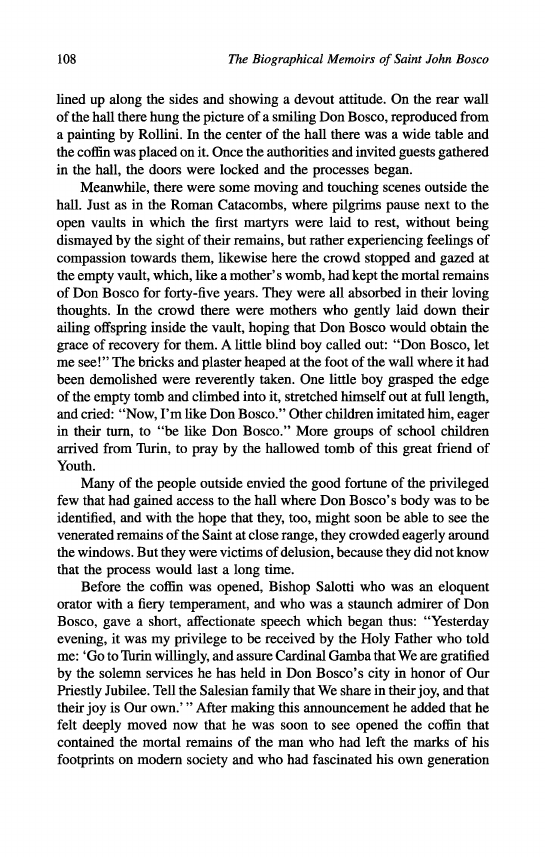 108 The Biographical Memoirs of Saint John Bosco

lined up along the sides and showing a devout attitude. On the rear wall of the hall there hung the picture of a smiling Don Bosco, reproduced from a painting by Rollini. In the center of the hall there was a wide table and the coffin was placed on it. Once the authorities and invited guests gathered in the hall, the doors were locked and the processes began.

Meanwhile, there were some moving and touching scenes outside the hall. Just as in the Roman Catacombs, where pilgrims pause next to the open vaults in which the first martyrs were laid to rest, without being dismayed by the sight of their remains, but rather experiencing feelings of compassion towards them, likewise here the crowd stopped and gazed at the empty vault, which, like a mother's womb, had kept the mortal remains of Don Bosco for forty-five years. They were all absorbed in their loving thoughts. In the crowd there were mothers who gently laid down their ailing offspring inside the vault, hoping that Don Bosco would obtain the grace of recovery for them. A little blind boy called out: "Don Bosco, let me see!" The bricks and plaster heaped at the foot of the wall where it had been demolished were reverently taken. One little boy grasped the edge of the empty tomb and climbed into it, stretched himself out at full length, and cried: "Now, I'm like Don Bosco." Other children imitated him, eager in their turn, to "be like Don Bosco." More groups of school children arrived from Turin, to pray by the hallowed tomb of this great friend of Youth.

Many of the people outside envied the good fortune of the privileged few that had gained access to the hall where Don Bosco's body was to be identified, and with the hope that they, too, might soon be able to see the venerated remains of the Saint at close range, they crowded eagerly around the windows. But they were victims of delusion, because they did not know that the process would last a long time.

Before the coffin was opened, Bishop Salotti who was an eloquent orator with a fiery temperament, and who was a staunch admirer of Don Bosco, gave a short, affectionate speech which began thus: "Yesterday evening, it was my privilege to be received by the Holy Father who told me: 'Go to Turin willingly, and assure Cardinal Gamba that We are gratified by the solemn services he has held in Don Bosco's city in honor of Our Priestly Jubilee. Tell the Salesian family that We share in their joy, and that their joy is Our own.' " After making this announcement he added that he felt deeply moved now that he was soon to see opened the coffin that contained the mortal remains of the man who had left the marks of his footprints on modern society and who had fascinated his own generation